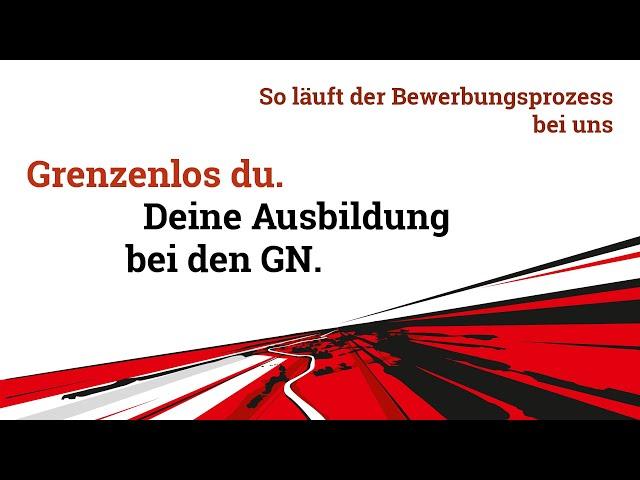 So läuft der Bewerbungsprozess bei uns

Grenzenlos du.

Deine Ausbildung bei den GN.